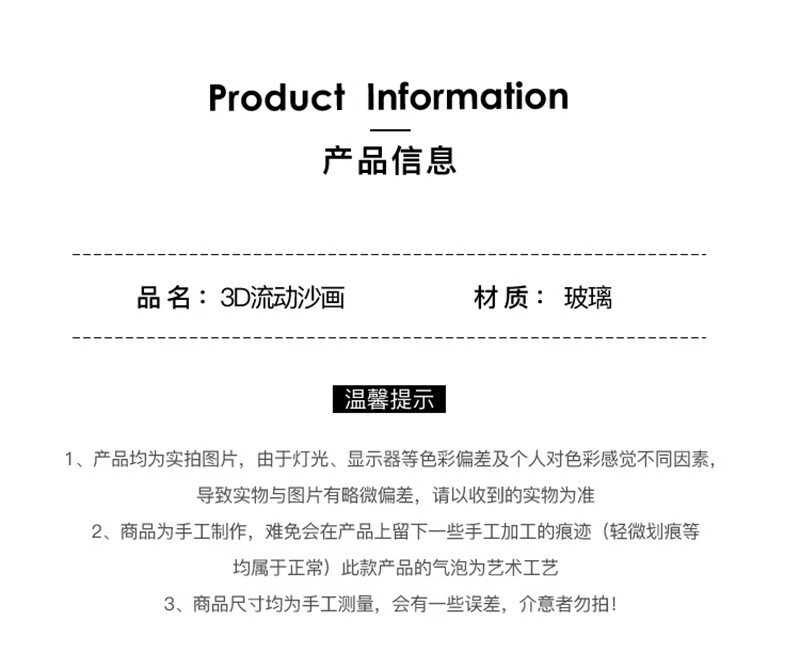 Product Information

产品信息

品名：3D流动沙画 材质：玻璃

温馨提示

1、产品均为实拍图片，由于灯光、显示器等色彩偏差及个人对色彩感觉不同因素，导致实物与图片有略微偏差，请以收到的实物为准

2、商品为手工制作，难免会在产品上留下一些手工加工的痕迹（轻微划痕等均属于正常）此款产品的气泡为艺术工艺

3、商品尺寸均为手工测量，会有一些误差，介意者勿拍！